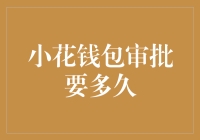 小花钱包审批要多久